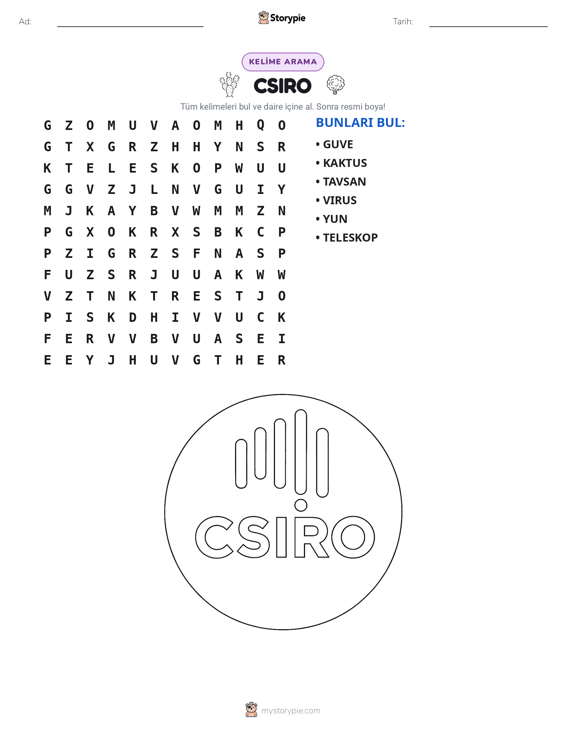 Ad: ____ Storypie Tarih: ____

KELİME ARAMA

CSIRO

Tüm kelimeleri bul ve daire içine al. Sonra resmi boya!

G Z O M U V A O M H Q O
G T X G R Z H H Y N S R
K T E L E S K O P W U U
G G V Z J L N V G U I Y
M J K A Y B V W M M Z N
P G X O K R X S B K C P
P Z I G R Z S F N A S P
F U Z S R J U U A K W W
V Z T N K T R E S T J O
P I S K D H I V V U C K
F E R V V B V U A S E I
E E Y J H U V G T H E R

BUNLARI BUL:

• GUVE
• KAKTUS
• TAVSAN
• VIRUS
• YUN
• TELESKOP

CSIRO

mystorypie.com